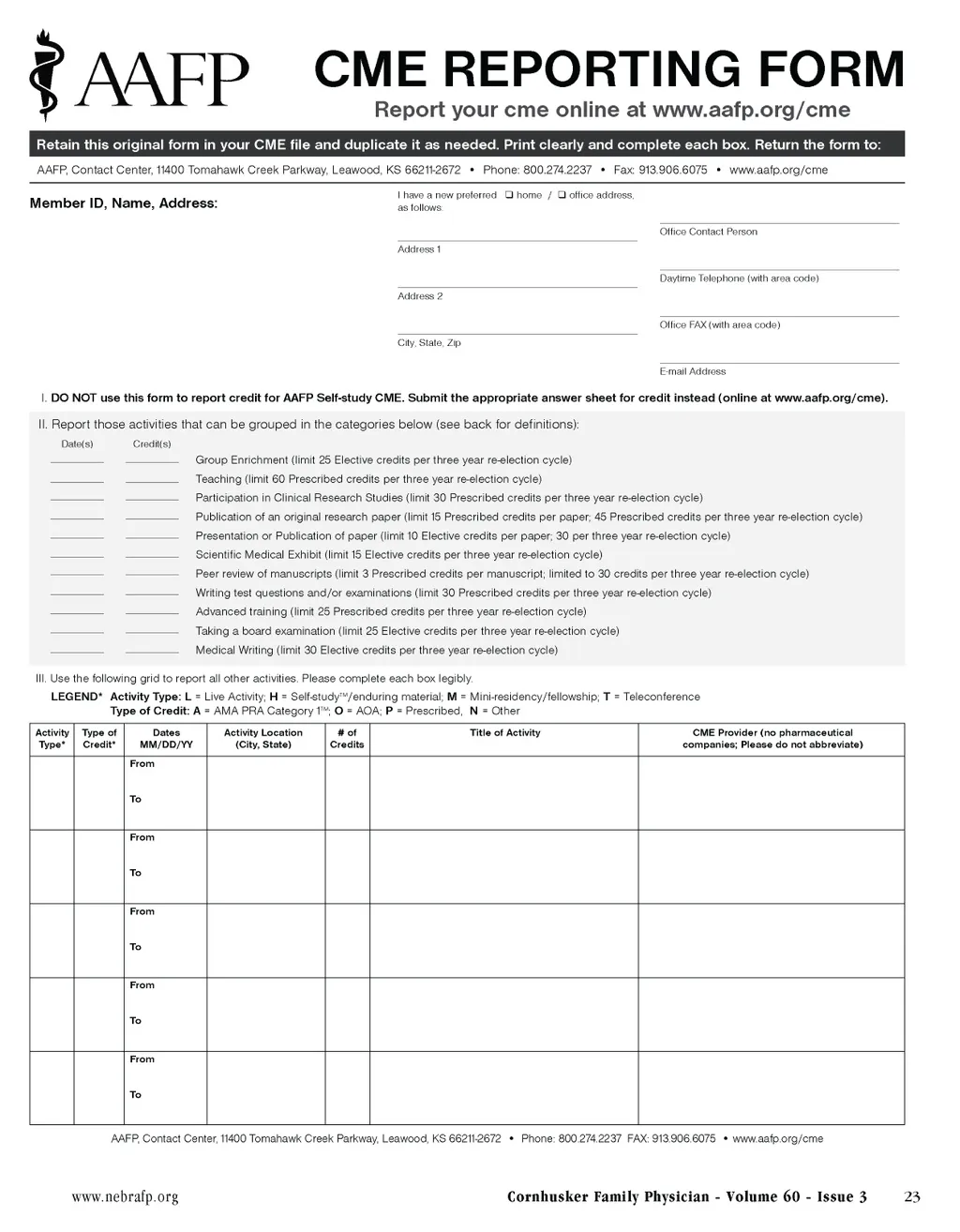 AAFP

CME REPORTING FORM

Report your cme online at www.aafp.org/cme

Retain this original form in your CME file and duplicate it as needed. Print clearly and complete each box. Return the form to:

AAFP, Contact Center, 11400 Tomahawk Creek Parkway, Leawood, KS 66211-2672 • Phone: 800.274.2237 • Fax: 913.906.6075 • www.aafp.org/cme

Member ID, Name, Address:

I have a new preferred ❑ home / ❑ office address, as follows:

Address 1

Address 2

City, State, Zip

Office Contact Person

Daytime Telephone (with area code)

Office FAX (with area code)

E-mail Address

I. DO NOT use this form to report credit for AAFP Self-study CME. Submit the appropriate answer sheet for credit instead (online at www.aafp.org/cme).

II. Report those activities that can be grouped in the categories below (see back for definitions):

Date(s) Credit(s)

Group Enrichment (limit 25 Elective credits per three year re-election cycle)
Teaching (limit 60 Prescribed credits per three year re-election cycle)
Participation in Clinical Research Studies (limit 30 Prescribed credits per three year re-election cycle)
Publication of an original research paper (limit 15 Prescribed credits per paper; 45 Prescribed credits per three year re-election cycle)
Presentation or Publication of paper (limit 10 Elective credits per paper; 30 per three year re-election cycle)
Scientific Medical Exhibit (limit 15 Elective credits per three year re-election cycle)
Peer review of manuscripts (limit 3 Prescribed credits per manuscript; limited to 30 credits per three year re-election cycle)
Writing test questions and/or examinations (limit 30 Prescribed credits per three year re-election cycle)
Advanced training (limit 25 Prescribed credits per three year re-election cycle)
Taking a board examination (limit 25 Elective credits per three year re-election cycle)
Medical Writing (limit 30 Elective credits per three year re-election cycle)

III. Use the following grid to report all other activities. Please complete each box legibly.

LEGEND* Activity Type: L = Live Activity; H = Self-study™/enduring material; M = Mini-residency/fellowship; T = Teleconference
Type of Credit: A = AMA PRA Category 1™; O = AOA; P = Prescribed, N = Other

| Activity Type* | Type of Credit* | Dates MM/DD/YY | Activity Location (City, State) | # of Credits | Title of Activity | CME Provider (no pharmaceutical companies; Please do not abbreviate) |
|---|---|---|---|---|---|---|
| | | From To | | | | |
| | | From To | | | | |
| | | From To | | | | |
| | | From To | | | | |
| | | From To | | | | |

AAFP, Contact Center, 11400 Tomahawk Creek Parkway, Leawood, KS 66211-2672 • Phone: 800.274.2237 FAX: 913.906.6075 • www.aafp.org/cme

www.nebrafp.org Cornhusker Family Physician - Volume 60 - Issue 3 23